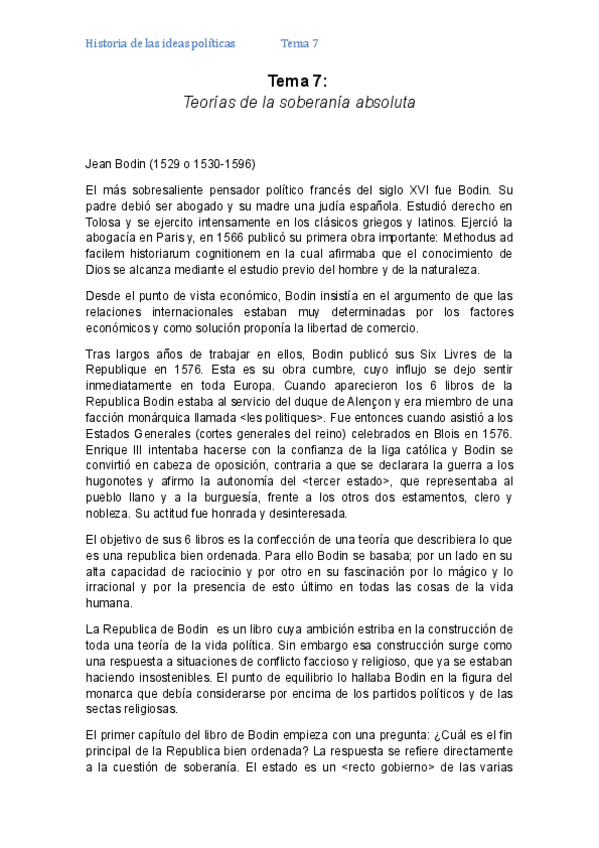 Historia de las ideas políticas Tema 7

Tema 7:
Teorías de la soberanía absoluta

Jean Bodin (1529 o 1530-1596)

El más sobresaliente pensador político francés del siglo XVI fue Bodin. Su padre debió ser abogado y su madre una judía española. Estudió derecho en Tolosa y se ejercito intensamente en los clásicos griegos y latinos. Ejerció la abogacía en Paris y, en 1566 publicó su primera obra importante: Methodus ad facilem historiarum cognitionem en la cual afirmaba que el conocimiento de Dios se alcanza mediante el estudio previo del hombre y de la naturaleza.

Desde el punto de vista económico, Bodin insistía en el argumento de que las relaciones internacionales estaban muy determinadas por los factores económicos y como solución proponía la libertad de comercio.

Tras largos años de trabajar en ellos, Bodin publicó sus Six Livres de la Republique en 1576. Esta es su obra cumbre, cuyo influjo se dejo sentir inmediatamente en toda Europa. Cuando aparecieron los 6 libros de la Republica Bodin estaba al servicio del duque de Alençon y era miembro de una facción monárquica llamada <les politiques>. Fue entonces cuando asistió a los Estados Generales (cortes generales del reino) celebrados en Blois en 1576. Enrique III intentaba hacerse con la confianza de la liga católica y Bodin se convirtió en cabeza de oposición, contraria a que se declarara la guerra a los hugonotes y afirmo la autonomía del <tercer estado>, que representaba al pueblo llano y a la burguesía, frente a los otros dos estamentos, clero y nobleza. Su actitud fue honrada y desinteresada.

El objetivo de sus 6 libros es la confección de una teoría que describiera lo que es una republica bien ordenada. Para ello Bodin se basaba; por un lado en su alta capacidad de raciocinio y por otro en su fascinación por lo mágico y lo irracional y por la presencia de esto último en todas las cosas de la vida humana.

La Republica de Bodin es un libro cuya ambición estriba en la construcción de toda una teoría de la vida política. Sin embargo esa construcción surge como una respuesta a situaciones de conflicto faccioso y religioso, que ya se estaban haciendo insostenibles. El punto de equilibrio lo hallaba Bodin en la figura del monarca que debía considerarse por encima de los partidos políticos y de las sectas religiosas.

El primer capítulo del libro de Bodin empieza con una pregunta: ¿Cuál es el fin principal de la Republica bien ordenada? La respuesta se refiere directamente a la cuestión de soberanía. El estado es un <recto gobierno> de las varias